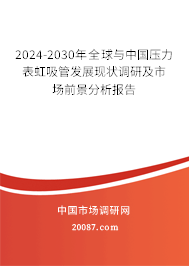 2024-2030年全球与中国压力表虹吸管发展现状调研及市场前景分析报告

中国市场调研网

20087.com